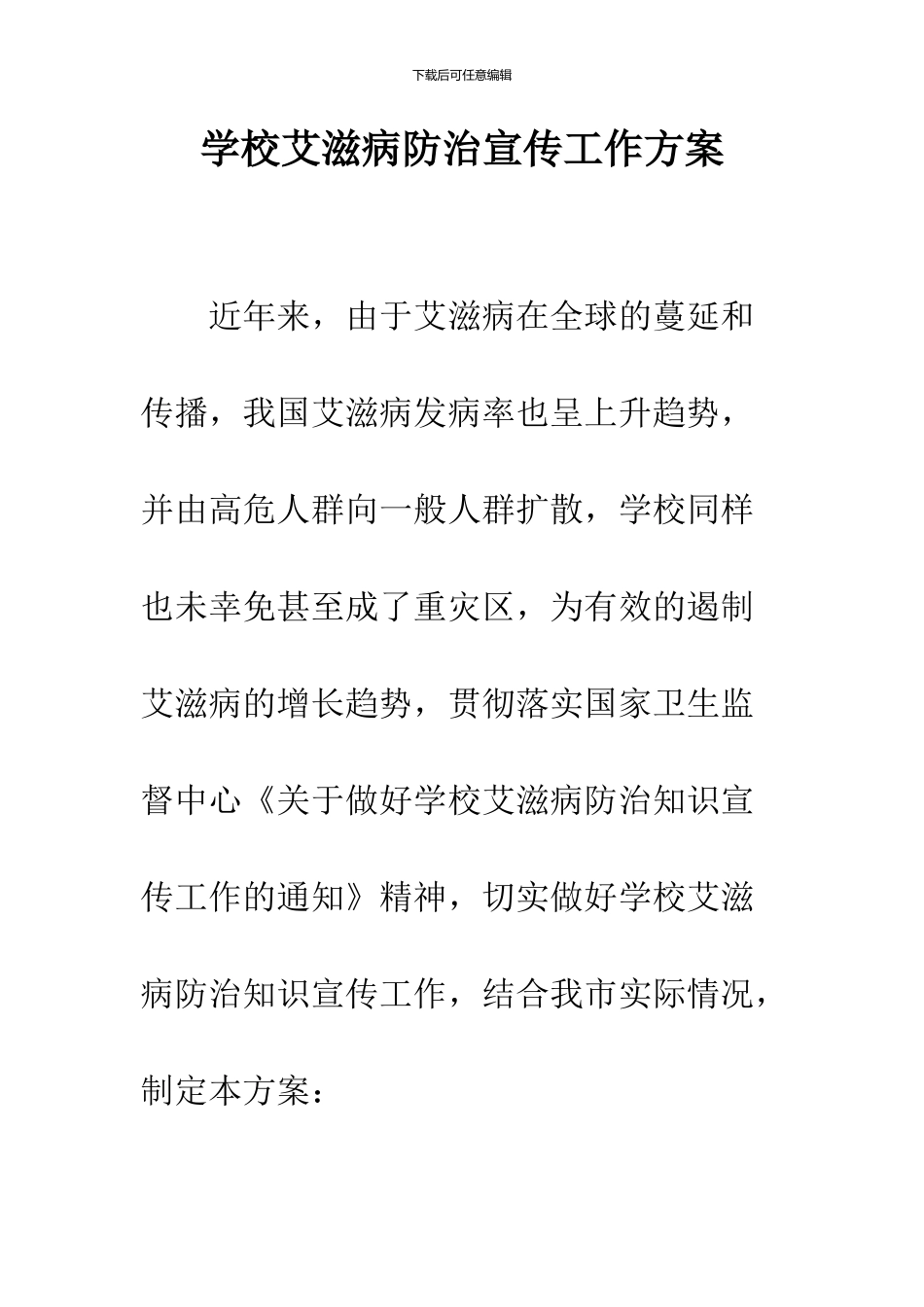 下载后可任意编辑

学校艾滋病防治宣传工作方案

近年来，由于艾滋病在全球的蔓延和传播，我国艾滋病发病率也呈上升趋势，并由高危人群向一般人群扩散，学校同样也未幸免甚至成了重灾区，为有效的遏制艾滋病的增长趋势，贯彻落实国家卫生监督中心《关于做好学校艾滋病防治知识宣传工作的通知》精神，切实做好学校艾滋病防治知识宣传工作，结合我市实际情况，制定本方案：